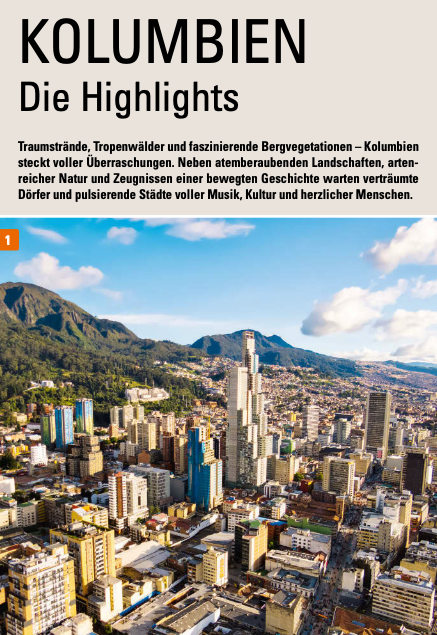 KOLUMBIEN
Die Highlights

Traumstrände, Tropenwälder und faszinierende Bergvegetationen – Kolumbien steckt voller Überraschungen. Neben atemberaubenden Landschaften, artenreicher Natur und Zeugnissen einer bewegten Geschichte warten verträumte Dörfer und pulsierende Städte voller Musik, Kultur und herzlicher Menschen.

1